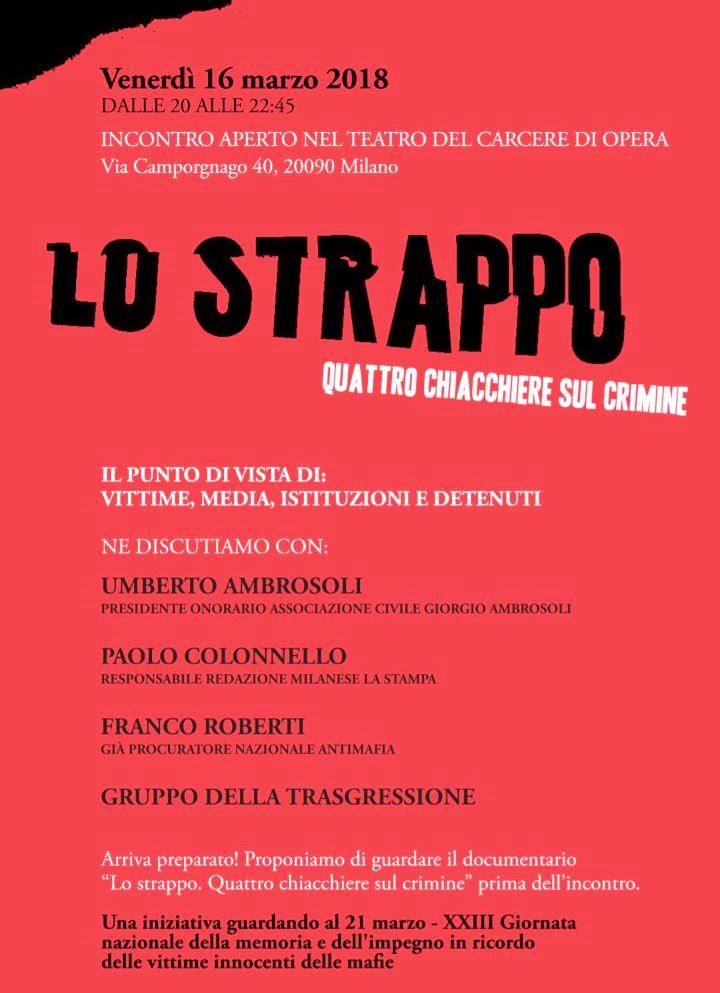 Venerdì 16 marzo 2018
DALLE 20 ALLE 22:45
INCONTRO APERTO NEL TEATRO DEL CARCERE DI OPERA
Via Camporgnago 40, 20090 Milano

LO STRAPPO
QUATTRO CHIACCHIERE SUL CRIMINE

IL PUNTO DI VISTA DI:
VITTIME, MEDIA, ISTITUZIONI E DETENUTI

NE DISCUTIAMO CON:

UMBERTO AMBROSOLI
PRESIDENTE ONORARIO ASSOCIAZIONE CIVILE GIORGIO AMBROSOLI

PAOLO COLONNELLO
RESPONSABILE REDAZIONE MILANESE LA STAMPA

FRANCO ROBERTI
GIÀ PROCURATORE NAZIONALE ANTIMAFIA

GRUPPO DELLA TRASGRESSIONE

Arriva preparato! Proponiamo di guardare il documentario "Lo strappo. Quattro chiacchiere sul crimine" prima dell'incontro.

Una iniziativa guardando al 21 marzo - XXIII Giornata nazionale della memoria e dell'impegno in ricordo delle vittime innocenti delle mafie